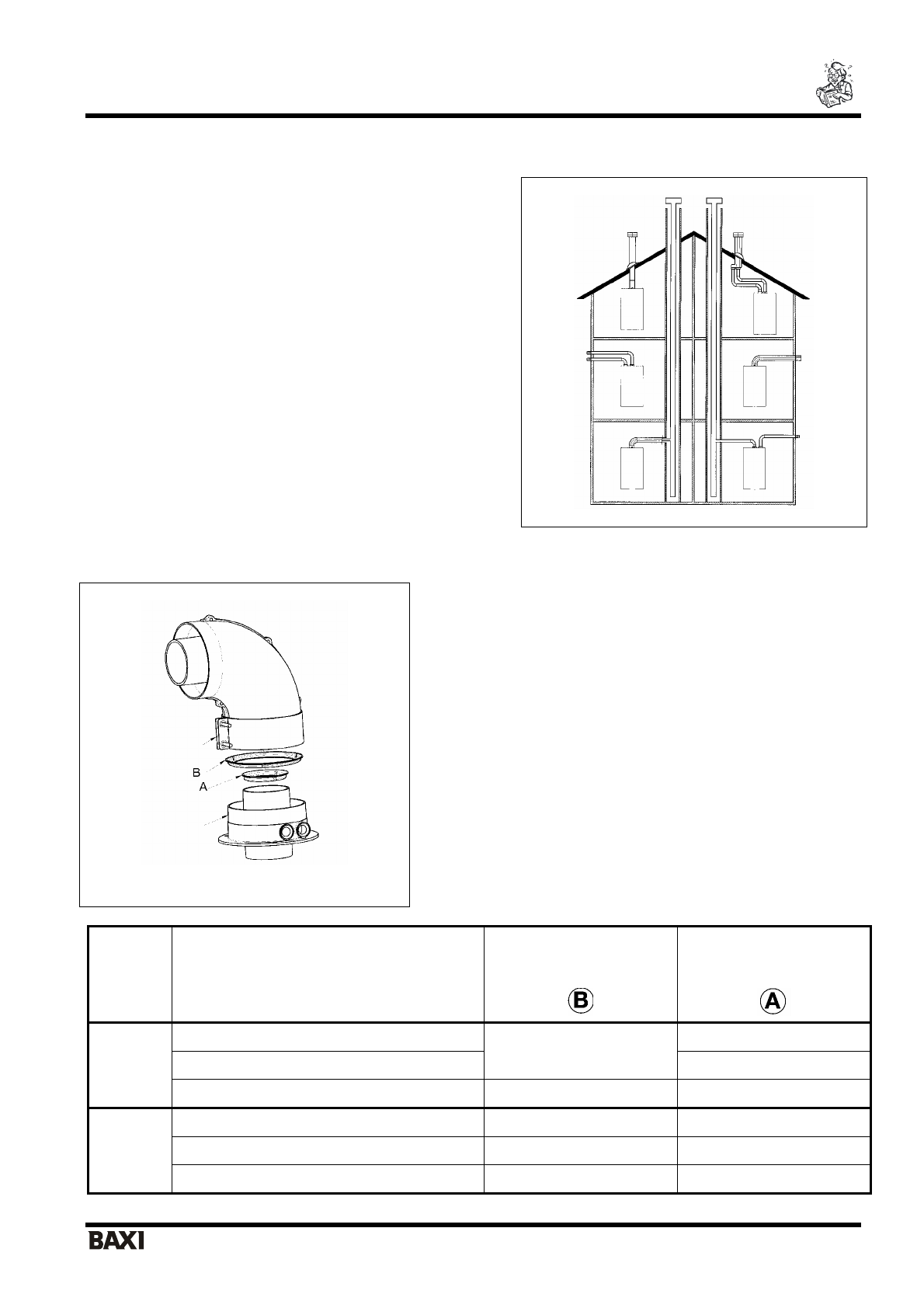 B
A

|  |  | B | A |
|---|---|---|---|
|  |  |  |  |
|  |  |  |  |
|  |  |  |  |
|  |  |  |  |
|  |  |  |  |
|  |  |  |  |

BAXI